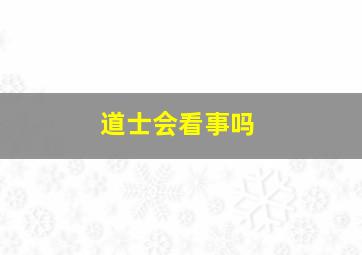 道士会看事吗